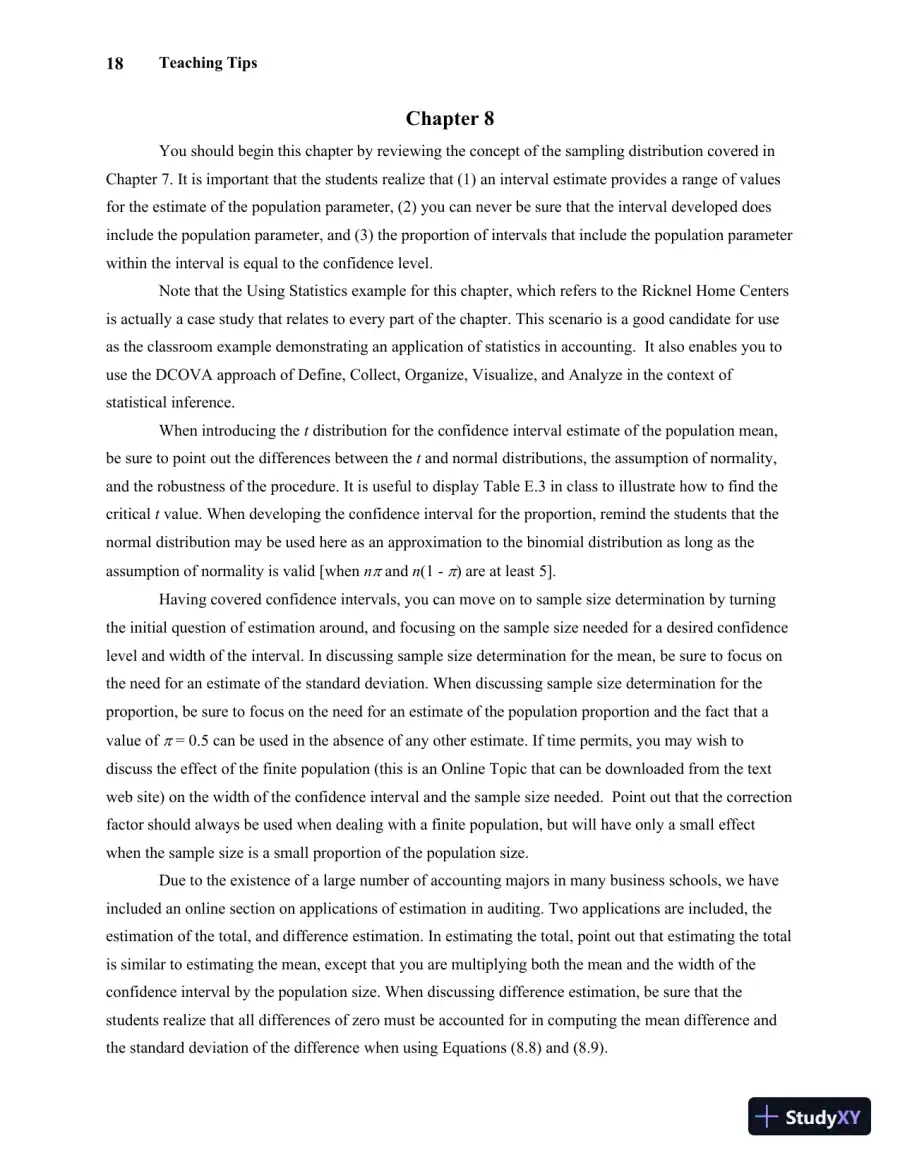 18 Teaching Tips

Chapter 8

You should begin this chapter by reviewing the concept of the sampling distribution covered in Chapter 7. It is important that the students realize that (1) an interval estimate provides a range of values for the estimate of the population parameter, (2) you can never be sure that the interval developed does include the population parameter, and (3) the proportion of intervals that include the population parameter within the interval is equal to the confidence level.

Note that the Using Statistics example for this chapter, which refers to the Ricknel Home Centers is actually a case study that relates to every part of the chapter. This scenario is a good candidate for use as the classroom example demonstrating an application of statistics in accounting. It also enables you to use the DCOVA approach of Define, Collect, Organize, Visualize, and Analyze in the context of statistical inference.

When introducing the t distribution for the confidence interval estimate of the population mean, be sure to point out the differences between the t and normal distributions, the assumption of normality, and the robustness of the procedure. It is useful to display Table E.3 in class to illustrate how to find the critical t value. When developing the confidence interval for the proportion, remind the students that the normal distribution may be used here as an approximation to the binomial distribution as long as the assumption of normality is valid [when $n\pi$ and $n(1 - \pi)$ are at least 5].

Having covered confidence intervals, you can move on to sample size determination by turning the initial question of estimation around, and focusing on the sample size needed for a desired confidence level and width of the interval. In discussing sample size determination for the mean, be sure to focus on the need for an estimate of the standard deviation. When discussing sample size determination for the proportion, be sure to focus on the need for an estimate of the population proportion and the fact that a value of $\pi = 0.5$ can be used in the absence of any other estimate. If time permits, you may wish to discuss the effect of the finite population (this is an Online Topic that can be downloaded from the text web site) on the width of the confidence interval and the sample size needed. Point out that the correction factor should always be used when dealing with a finite population, but will have only a small effect when the sample size is a small proportion of the population size.

Due to the existence of a large number of accounting majors in many business schools, we have included an online section on applications of estimation in auditing. Two applications are included, the estimation of the total, and difference estimation. In estimating the total, point out that estimating the total is similar to estimating the mean, except that you are multiplying both the mean and the width of the confidence interval by the population size. When discussing difference estimation, be sure that the students realize that all differences of zero must be accounted for in computing the mean difference and the standard deviation of the difference when using Equations (8.8) and (8.9).

StudyXY